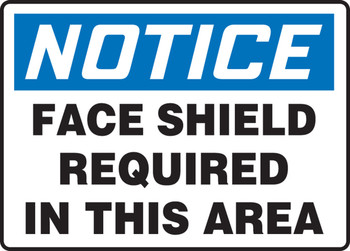 NOTICE

FACE SHIELD REQUIRED IN THIS AREA